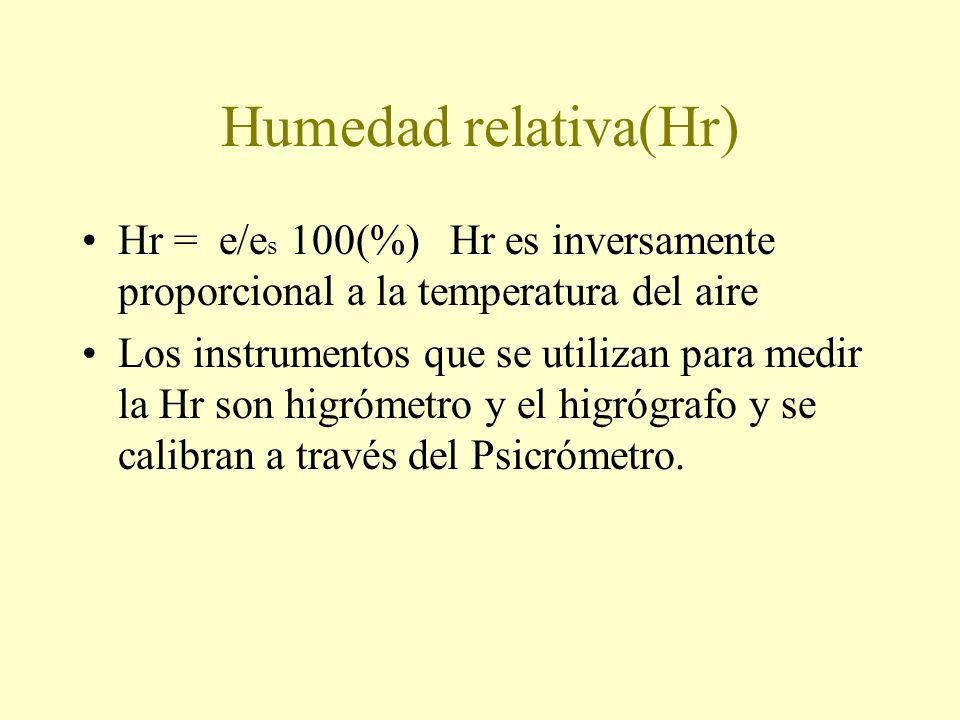 Humedad relativa(Hr)

• Hr = $e/e_s$ 100(%) Hr es inversamente proporcional a la temperatura del aire

• Los instrumentos que se utilizan para medir la Hr son higrómetro y el higrógrafo y se calibran a través del Psicrómetro.